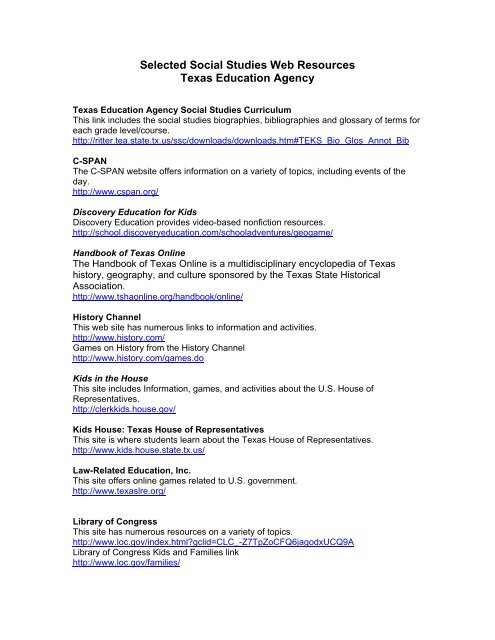 Selected Social Studies Web Resources
Texas Education Agency

Texas Education Agency Social Studies Curriculum
This link includes the social studies biographies, bibliographies and glossary of terms for each grade level/course.
http://ritter.tea.state.tx.us/ssc/downloads/downloads.htm#TEKS_Bio_Glos_Annot_Bib

C-SPAN
The C-SPAN website offers information on a variety of topics, including events of the day.
http://www.cspan.org/

Discovery Education for Kids
Discovery Education provides video-based nonfiction resources.
http://school.discoveryeducation.com/schooladventures/geogame/

Handbook of Texas Online
The Handbook of Texas Online is a multidisciplinary encyclopedia of Texas history, geography, and culture sponsored by the Texas State Historical Association.
http://www.tshaonline.org/handbook/online/

History Channel
This web site has numerous links to information and activities.
http://www.history.com/
Games on History from the History Channel
http://www.history.com/games.do

Kids in the House
This site includes Information, games, and activities about the U.S. House of Representatives.
http://clerkkids.house.gov/

Kids House: Texas House of Representatives
This site is where students learn about the Texas House of Representatives.
http://www.kids.house.state.tx.us/

Law-Related Education, Inc.
This site offers online games related to U.S. government.
http://www.texaslre.org/

Library of Congress
This site has numerous resources on a variety of topics.
http://www.loc.gov/index.html?gclid=CLC_-Z7TpZoCFQ6jagodxUCQ9A
Library of Congress Kids and Families link
http://www.loc.gov/families/